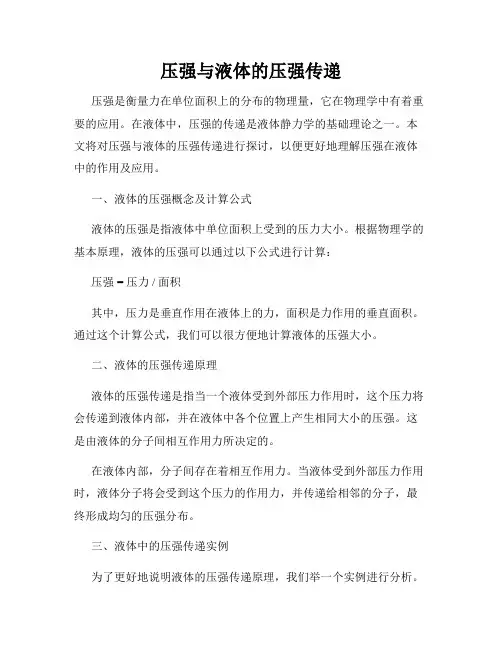 压强与液体的压强传递

压强是衡量力在单位面积上的分布的物理量，它在物理学中有着重要的应用。在液体中，压强的传递是液体静力学的基础理论之一。本文将对压强与液体的压强传递进行探讨，以便更好地理解压强在液体中的作用及应用。

一、液体的压强概念及计算公式

液体的压强是指液体中单位面积上受到的压力大小。根据物理学的基本原理，液体的压强可以通过以下公式进行计算：

压强 = 压力 / 面积

其中，压力是垂直作用在液体上的力，面积是力作用的垂直面积。通过这个计算公式，我们可以很方便地计算液体的压强大小。

二、液体的压强传递原理

液体的压强传递是指当一个液体受到外部压力作用时，这个压力将会传递到液体内部，并在液体中各个位置上产生相同大小的压强。这是由液体的分子间相互作用力所决定的。

在液体内部，分子间存在着相互作用力。当液体受到外部压力作用时，液体分子将会受到这个压力的作用力，并传递给相邻的分子，最终形成均匀的压强分布。

三、液体中的压强传递实例

为了更好地说明液体的压强传递原理，我们举一个实例进行分析。